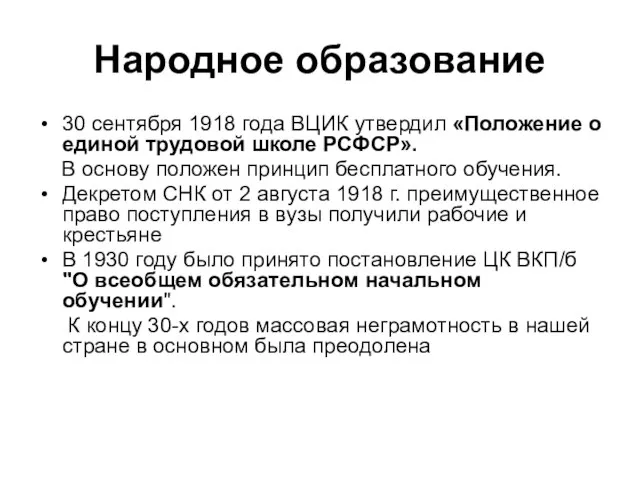 Народное образование

• 30 сентября 1918 года ВЦИК утвердил «Положение о единой трудовой школе РСФСР».
В основу положен принцип бесплатного обучения.
• Декретом СНК от 2 августа 1918 г. преимущественное право поступления в вузы получили рабочие и крестьяне
• В 1930 году было принято постановление ЦК ВКП/б "О всеобщем обязательном начальном обучении".
К концу 30-х годов массовая неграмотность в нашей стране в основном была преодолена